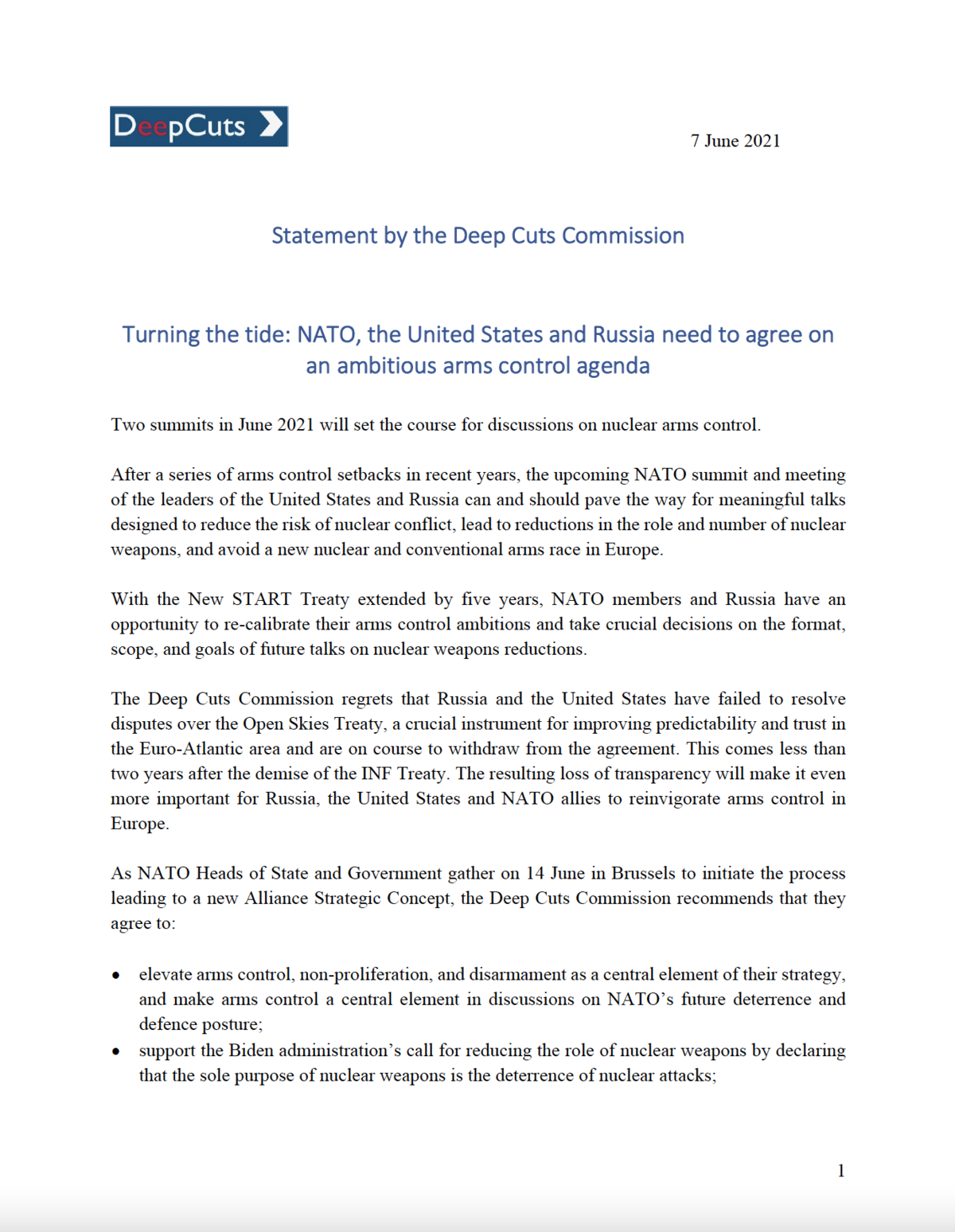 DeepCuts

7 June 2021

Statement by the Deep Cuts Commission

Turning the tide: NATO, the United States and Russia need to agree on an ambitious arms control agenda

Two summits in June 2021 will set the course for discussions on nuclear arms control.

After a series of arms control setbacks in recent years, the upcoming NATO summit and meeting of the leaders of the United States and Russia can and should pave the way for meaningful talks designed to reduce the risk of nuclear conflict, lead to reductions in the role and number of nuclear weapons, and avoid a new nuclear and conventional arms race in Europe.

With the New START Treaty extended by five years, NATO members and Russia have an opportunity to re-calibrate their arms control ambitions and take crucial decisions on the format, scope, and goals of future talks on nuclear weapons reductions.

The Deep Cuts Commission regrets that Russia and the United States have failed to resolve disputes over the Open Skies Treaty, a crucial instrument for improving predictability and trust in the Euro-Atlantic area and are on course to withdraw from the agreement. This comes less than two years after the demise of the INF Treaty. The resulting loss of transparency will make it even more important for Russia, the United States and NATO allies to reinvigorate arms control in Europe.

As NATO Heads of State and Government gather on 14 June in Brussels to initiate the process leading to a new Alliance Strategic Concept, the Deep Cuts Commission recommends that they agree to:

• elevate arms control, non-proliferation, and disarmament as a central element of their strategy, and make arms control a central element in discussions on NATO’s future deterrence and defence posture;
• support the Biden administration’s call for reducing the role of nuclear weapons by declaring that the sole purpose of nuclear weapons is the deterrence of nuclear attacks;

1